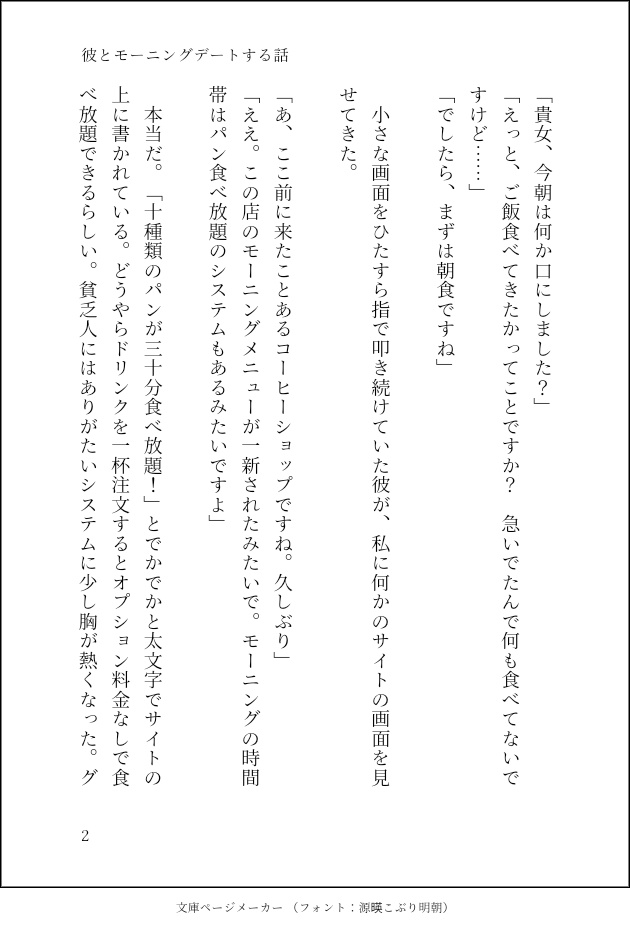 彼とモーニングデートする話

「貴女、今朝は何か口にしました？」

「えっと、ご飯食べてきたかってことですか？　急いでたんで何も食べてないですけど……」

「でしたら、まずは朝食ですね」

小さな画面をひたすら指で叩き続けていた彼が、私に何かのサイトの画面を見せてきた。

「あ、ここ前に来たことあるコーヒーショップですね。久しぶり」

「ええ。この店のモーニングメニューが一新されたみたいで。モーニングの時間帯はパン食べ放題のシステムもあるみたいですよ」

本当だ。「十種類のパンが三十分食べ放題！」とでかでかと太文字でサイトの上に書かれている。どうやらドリンクを一杯注文するとオプション料金なしで食べ放題できるらしい。貧乏人にはありがたいシステムに少し胸が熱くなった。グ

2

文庫ページメーカー（フォント：源暎こぶり明朝）